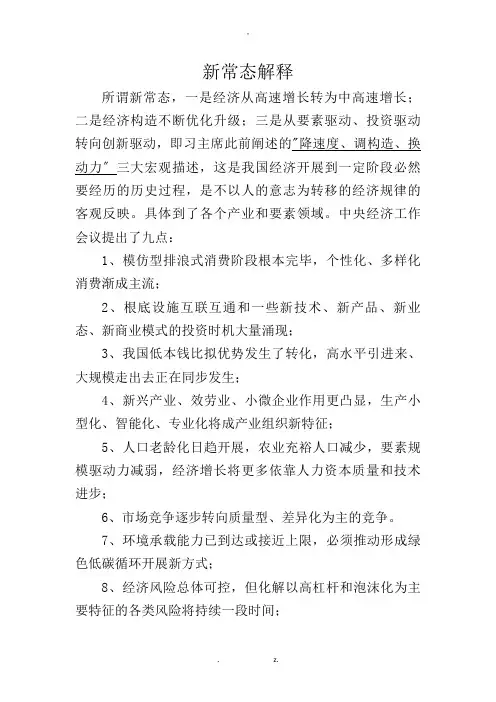 .

新常态解释

所谓新常态，一是经济从高速增长转为中高速增长；二是经济构造不断优化升级；三是从要素驱动、投资驱动转向创新驱动，即习主席此前阐述的"降速度、调构造、换动力"三大宏观描述，这是我国经济开展到一定阶段必然要经历的历史过程，是不以人的意志为转移的经济规律的客观反映。具体到了各个产业和要素领域。中央经济工作会议提出了九点：

1、模仿型排浪式消费阶段根本完毕，个性化、多样化消费渐成主流；

2、根底设施互联互通和一些新技术、新产品、新业态、新商业模式的投资时机大量涌现；

3、我国低本钱比拟优势发生了转化，高水平引进来、大规模走出去正在同步发生；

4、新兴产业、效劳业、小微企业作用更凸显，生产小型化、智能化、专业化将成产业组织新特征；

5、人口老龄化日趋开展，农业充裕人口减少，要素规模驱动力减弱，经济增长将更多依靠人力资本质量和技术进步；

6、市场竞争逐步转向质量型、差异化为主的竞争。

7、环境承载能力已到达或接近上限，必须推动形成绿色低碳循环开展新方式；

8、经济风险总体可控，但化解以高杠杆和泡沫化为主要特征的各类风险将持续一段时间；

. z.